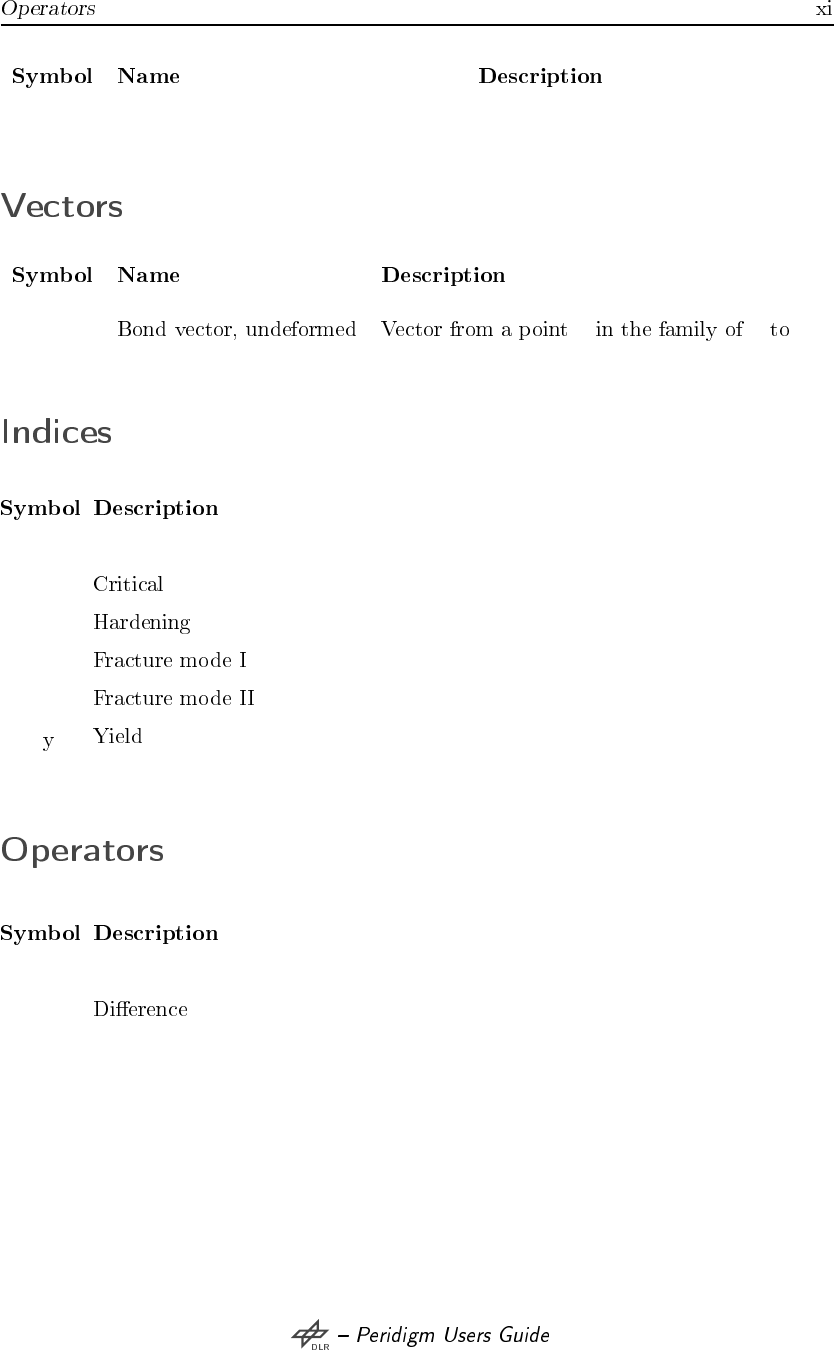 Operators xi

| Symbol | Name | Description |
|---|---|---|

Vectors

| Symbol | Name | Description |
|---|---|---|
| | Bond vector, undeformed | Vector from a point in the family of to |

Indices

| Symbol | Description |
|---|---|
| | Critical |
| | Hardening |
| | Fracture mode I |
| | Fracture mode II |
| y | Yield |

Operators

| Symbol | Description |
|---|---|
| | Difference |

DLR – Peridigm Users Guide